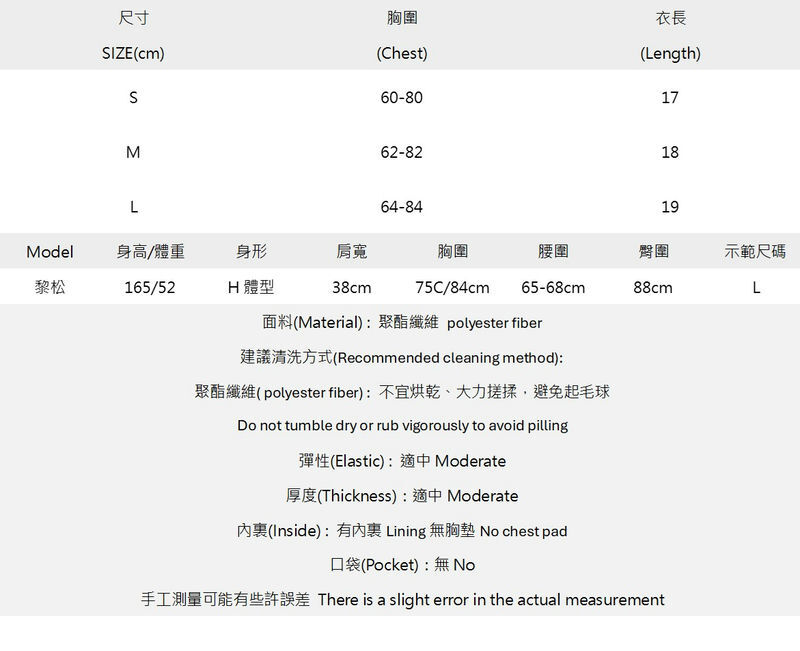 | 尺寸 SIZE(cm) | 胸圍 (Chest) | 衣長 (Length) |
|---|---|---|
| S | 60-80 | 17 |
| M | 62-82 | 18 |
| L | 64-84 | 19 |

| Model | 身高/體重 | 身形 | 肩寬 | 胸圍 | 腰圍 | 臀圍 | 示範尺碼 |
|---|---|---|---|---|---|---|---|
| 黎松 | 165/52 | H 體型 | 38cm | 75C/84cm | 65-68cm | 88cm | L |

面料(Material)：聚酯纖維 polyester fiber

建議清洗方式(Recommended cleaning method):

聚酯纖維( polyester fiber)：不宜烘乾、大力搓揉，避免起毛球

Do not tumble dry or rub vigorously to avoid pilling

彈性(Elastic)：適中 Moderate

厚度(Thickness)：適中 Moderate

內裏(Inside)：有內裏 Lining 無胸墊 No chest pad

口袋(Pocket)：無 No

手工測量可能有些許誤差 There is a slight error in the actual measurement